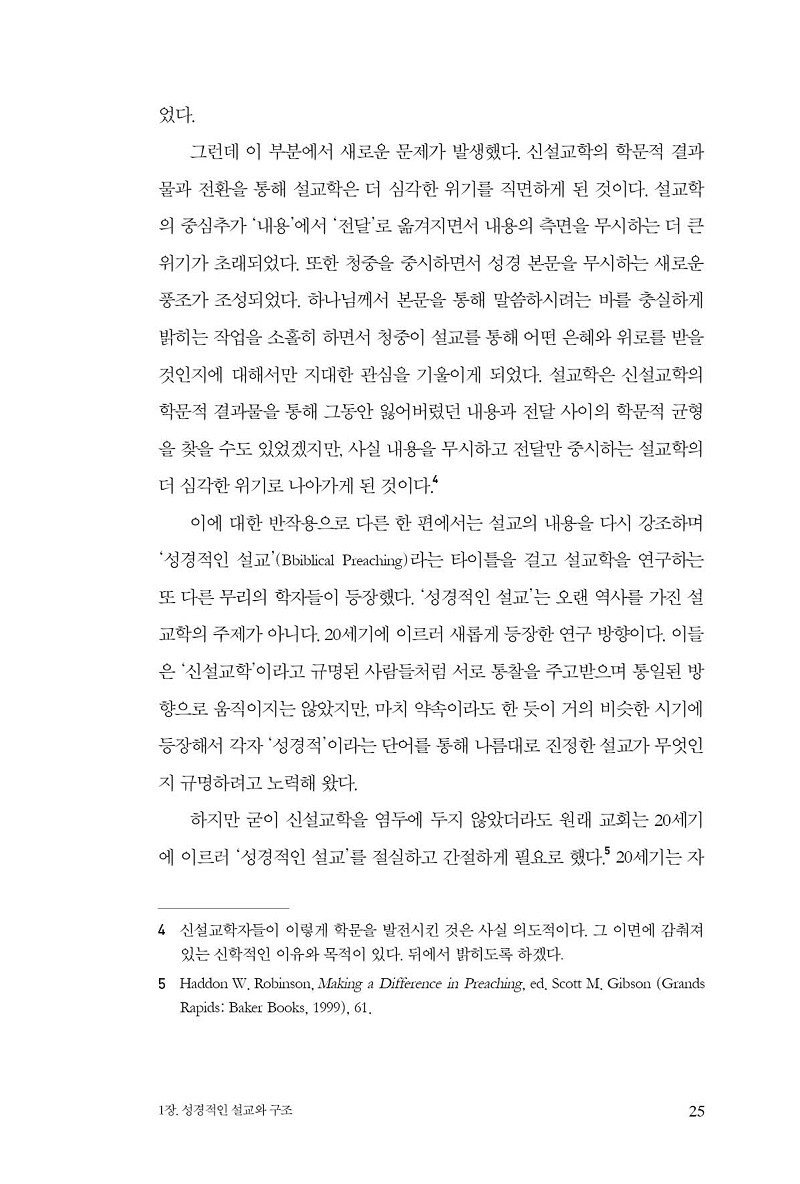 었다.

그런데 이 부분에서 새로운 문제가 발생했다. 신설교학의 학문적 결과물과 전환을 통해 설교학은 더 심각한 위기를 직면하게 된 것이다. 설교학의 중심추가 '내용'에서 '전달'로 옮겨지면서 내용의 측면을 무시하는 더 큰 위기가 초래되었다. 또한 청중을 중시하면서 성경 본문을 무시하는 새로운 풍조가 조성되었다. 하나님께서 본문을 통해 말씀하시려는 바를 충실하게 밝히는 작업을 소홀히 하면서 청중이 설교를 통해 어떤 은혜와 위로를 받을 것인지에 대해서만 지대한 관심을 기울이게 되었다. 설교학은 신설교학의 학문적 결과물을 통해 그동안 잃어버렸던 내용과 전달 사이의 학문적 균형을 찾을 수도 있었겠지만, 사실 내용을 무시하고 전달만 중시하는 설교학의 더 심각한 위기로 나아가게 된 것이다.$^4$

이에 대한 반작용으로 다른 한 편에서는 설교의 내용을 다시 강조하며 '성경적인 설교'(Bbiblical Preaching)라는 타이틀을 걸고 설교학을 연구하는 또 다른 무리의 학자들이 등장했다. '성경적인 설교'는 오랜 역사를 가진 설교학의 주제가 아니다. 20세기에 이르러 새롭게 등장한 연구 방향이다. 이들은 '신설교학'이라고 규명된 사람들처럼 서로 통찰을 주고받으며 통일된 방향으로 움직이지는 않았지만, 마치 약속이라도 한 듯이 거의 비슷한 시기에 등장해서 각자 '성경적'이라는 단어를 통해 나름대로 진정한 설교가 무엇인지 규명하려고 노력해 왔다.

하지만 굳이 신설교학을 염두에 두지 않았더라도 원래 교회는 20세기에 이르러 '성경적인 설교'를 절실하고 간절하게 필요로 했다.$^5$ 20세기는 자

4 신설교학자들이 이렇게 학문을 발전시킨 것은 사실 의도적이다. 그 이면에 감춰져 있는 신학적인 이유와 목적이 있다. 뒤에서 밝히도록 하겠다.

5 Haddon W. Robinson, Making a Difference in Preaching, ed. Scott M. Gibson (Grands Rapids: Baker Books, 1999), 61.

1장. 성경적인 설교와 구조 25